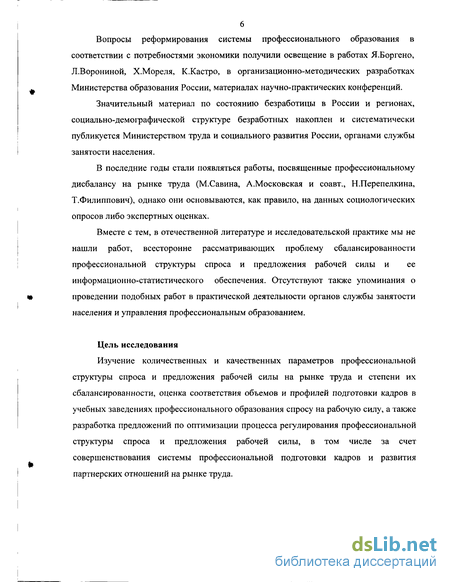 6

Вопросы реформирования системы профессионального образования в соответствии с потребностями экономики получили освещение в работах Я.Боргено, Л.Ворониной, Х.Мореля, К.Кастро, в организационно-методических разработках Министерства образования России, материалах научно-практических конференций.

Значительный материал по состоянию безработицы в России и регионах, социально-демографической структуре безработных накоплен и систематически публикуется Министерством труда и социального развития России, органами службы занятости населения.

В последние годы стали появляться работы, посвященные профессиональному дисбалансу на рынке труда (М.Савина, А.Московская и соавт., Н.Перепелкина, Т.Филиппович), однако они основываются, как правило, на данных социологических опросов либо экспертных оценках.

Вместе с тем, в отечественной литературе и исследовательской практике мы не нашли работ, всесторонне рассматривающих проблему сбалансированности профессиональной структуры спроса и предложения рабочей силы и ее информационно-статистического обеспечения. Отсутствуют также упоминания о проведении подобных работ в практической деятельности органов службы занятости населения и управления профессиональным образованием.

Цель исследования

Изучение количественных и качественных параметров профессиональной структуры спроса и предложения рабочей силы на рынке труда и степени их сбалансированности, оценка соответствия объемов и профилей подготовки кадров в учебных заведениях профессионального образования спросу на рабочую силу, а также разработка предложений по оптимизации процесса регулирования профессиональной структуры спроса и предложения рабочей силы, в том числе за счет совершенствования системы профессиональной подготовки кадров и развития партнерских отношений на рынке труда.

dsLib.net
библиотека диссертаций